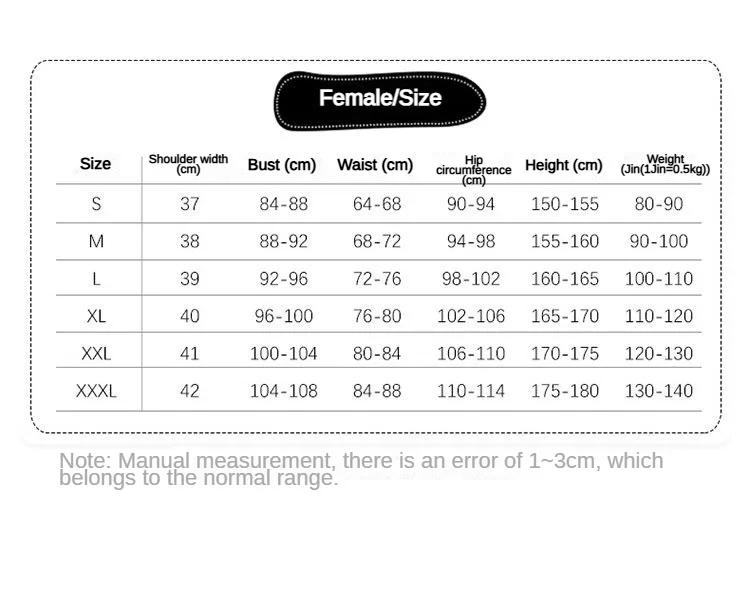 Female/Size

| Size | Shoulder width (cm) | Bust (cm) | Waist (cm) | Hip circumference (cm) | Height (cm) | Weight (Jin(1Jin=0.5kg)) |
|---|---|---|---|---|---|---|
| S | 37 | 84-88 | 64-68 | 90-94 | 150-155 | 80-90 |
| M | 38 | 88-92 | 68-72 | 94-98 | 155-160 | 90-100 |
| L | 39 | 92-96 | 72-76 | 98-102 | 160-165 | 100-110 |
| XL | 40 | 96-100 | 76-80 | 102-106 | 165-170 | 110-120 |
| XXL | 41 | 100-104 | 80-84 | 106-110 | 170-175 | 120-130 |
| XXXL | 42 | 104-108 | 84-88 | 110-114 | 175-180 | 130-140 |

Note: Manual measurement, there is an error of 1~3cm, which belongs to the normal range.